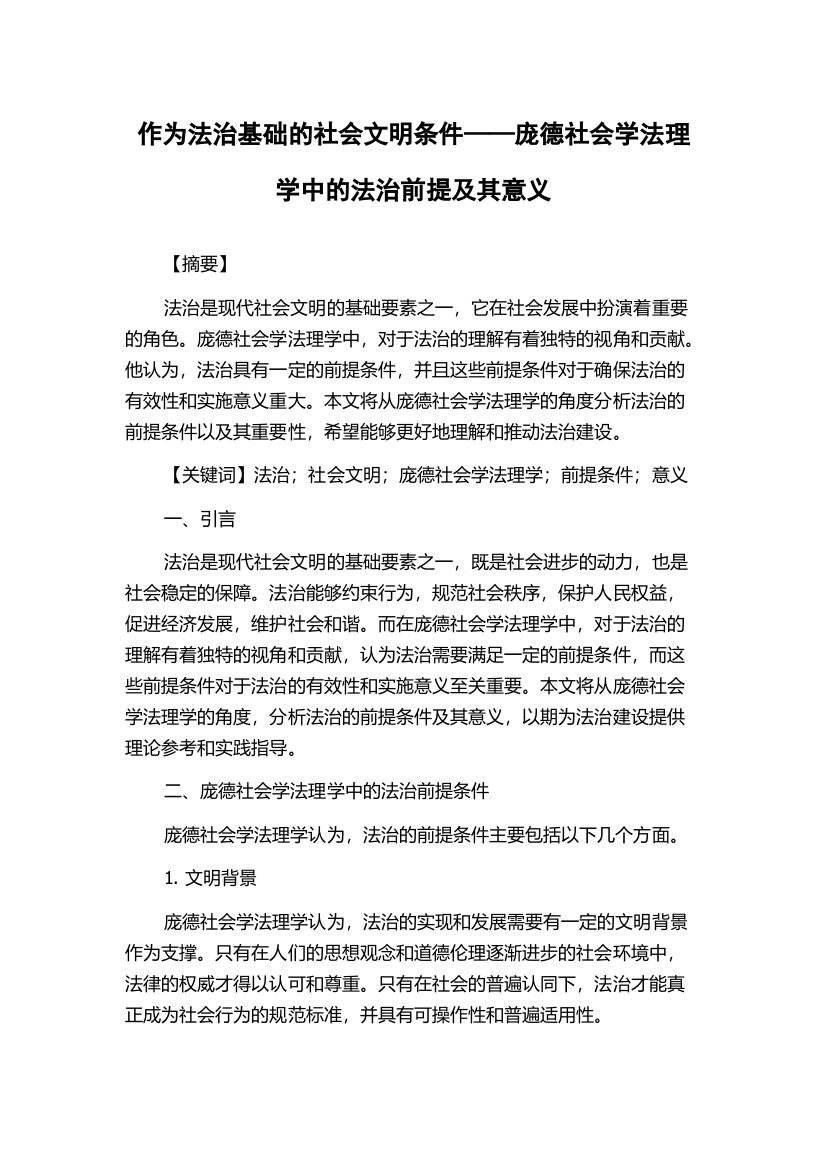 作为法治基础的社会文明条件——庞德社会学法理学中的法治前提及其意义

【摘要】

法治是现代社会文明的基础要素之一，它在社会发展中扮演着重要的角色。庞德社会学法理学中，对于法治的理解有着独特的视角和贡献。他认为，法治具有一定的前提条件，并且这些前提条件对于确保法治的有效性和实施意义重大。本文将从庞德社会学法理学的角度分析法治的前提条件以及其重要性，希望能够更好地理解和推动法治建设。

【关键词】法治；社会文明；庞德社会学法理学；前提条件；意义

一、引言

法治是现代社会文明的基础要素之一，既是社会进步的动力，也是社会稳定的保障。法治能够约束行为，规范社会秩序，保护人民权益，促进经济发展，维护社会和谐。而在庞德社会学法理学中，对于法治的理解有着独特的视角和贡献，认为法治需要满足一定的前提条件，而这些前提条件对于法治的有效性和实施意义至关重要。本文将从庞德社会学法理学的角度，分析法治的前提条件及其意义，以期为法治建设提供理论参考和实践指导。

二、庞德社会学法理学中的法治前提条件

庞德社会学法理学认为，法治的前提条件主要包括以下几个方面。

1. 文明背景

庞德社会学法理学认为，法治的实现和发展需要有一定的文明背景作为支撑。只有在人们的思想观念和道德伦理逐渐进步的社会环境中，法律的权威才得以认可和尊重。只有在社会的普遍认同下，法治才能真正成为社会行为的规范标准，并具有可操作性和普遍适用性。